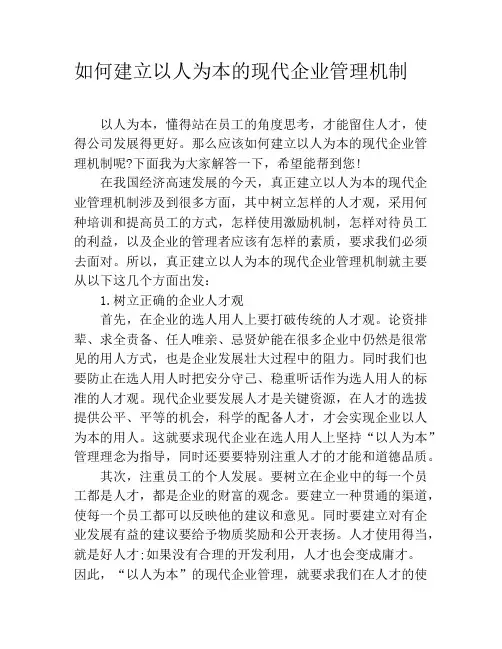 如何建立以人为本的现代企业管理机制

以人为本，懂得站在员工的角度思考，才能留住人才，使得公司发展得更好。那么应该如何建立以人为本的现代企业管理机制呢?下面我为大家解答一下，希望能帮到您!

在我国经济高速发展的今天，真正建立以人为本的现代企业管理机制涉及到很多方面，其中树立怎样的人才观，采用何种培训和提高员工的方式，怎样使用激励机制，怎样对待员工的利益，以及企业的管理者应该有怎样的素质，要求我们必须去面对。所以，真正建立以人为本的现代企业管理机制就主要从以下这几个方面出发:

1.树立正确的企业人才观

首先，在企业的选人用人上要打破传统的人才观。论资排辈、求全责备、任人唯亲、忌贤妒能在很多企业中仍然是很常见的用人方式，也是企业发展壮大过程中的阻力。同时我们也要防止在选人用人时把安分守己、稳重听话作为选人用人的标准的人才观。现代企业要发展人才是关键资源，在人才的选拔提供公平、平等的机会，科学的配备人才，才会实现企业以人为本的用人。这就要求现代企业在选人用人上坚持“以人为本”管理理念为指导，同时还要要特别注重人才的才能和道德品质。

其次，注重员工的个人发展。要树立在企业中的每一个员工都是人才，都是企业的财富的观念。要建立一种贯通的渠道，使每一个员工都可以反映他的建议和意见。同时要建立对有企业发展有益的建议要给予物质奖励和公开表扬。人才使用得当，就是好人才;如果没有合理的开发利用，人才也会变成庸才。因此，“以人为本”的现代企业管理，就要求我们在人才的使